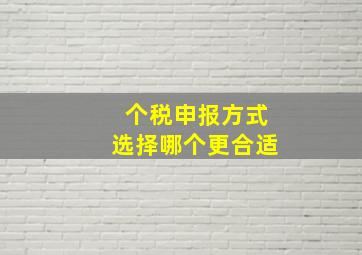 个税申报方式
选择哪个更合适